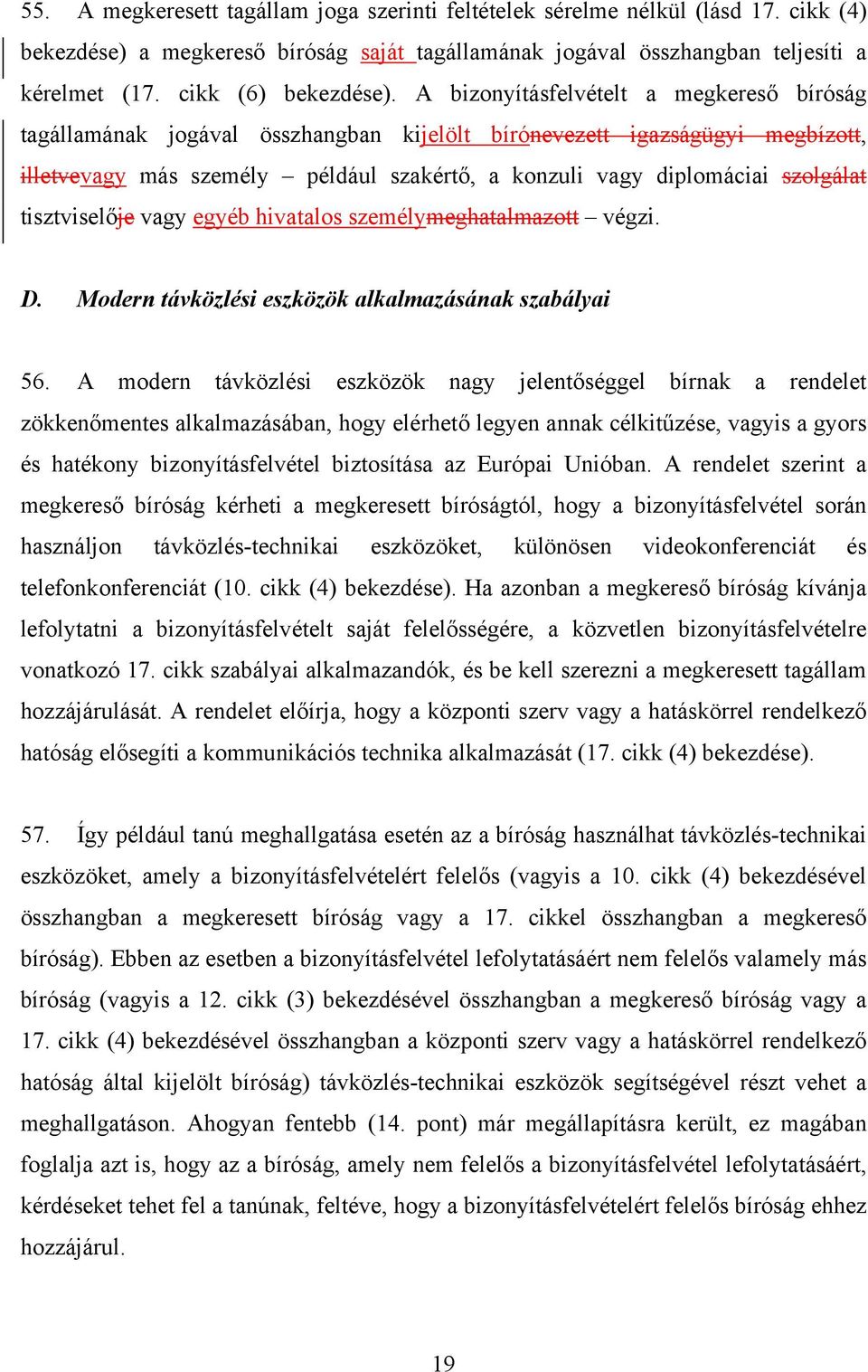 55. A megkeresett tagállam joga szerinti feltételek sérelme nélkül (lásd 17. cikk (4) bekezdése) a megkereső bíróság saját tagállamának jogával összhangban teljesíti a kérelmet (17. cikk (6) bekezdése). A bizonyításfelvételt a megkereső bíróság tagállamának jogával összhangban kijelölt bírónevezett igazságügyi megbízott, illetvevagy más személy – például szakértő, a konzuli vagy diplomáciai szolgálat tisztviselője vagy egyéb hivatalos személymeghatalmazott – végzi.

D. Modern távközlési eszközök alkalmazásának szabályai

56. A modern távközlési eszközök nagy jelentőséggel bírnak a rendelet zökkenőmentes alkalmazásában, hogy elérhető legyen annak célkitűzése, vagyis a gyors és hatékony bizonyításfelvétel biztosítása az Európai Unióban. A rendelet szerint a megkereső bíróság kérheti a megkeresett bíróságtól, hogy a bizonyításfelvétel során használjon távközlés-technikai eszközöket, különösen videokonferenciát és telefonkonferenciát (10. cikk (4) bekezdése). Ha azonban a megkereső bíróság kívánja lefolytatni a bizonyításfelvételt saját felelősségére, a közvetlen bizonyításfelvételre vonatkozó 17. cikk szabályai alkalmazandók, és be kell szerezni a megkeresett tagállam hozzájárulását. A rendelet előírja, hogy a központi szerv vagy a hatáskörrel rendelkező hatóság elősegíti a kommunikációs technika alkalmazását (17. cikk (4) bekezdése).

57. Így például tanú meghallgatása esetén az a bíróság használhat távközlés-technikai eszközöket, amely a bizonyításfelvételért felelős (vagyis a 10. cikk (4) bekezdésével összhangban a megkeresett bíróság vagy a 17. cikkel összhangban a megkereső bíróság). Ebben az esetben a bizonyításfelvétel lefolytatásáért nem felelős valamely más bíróság (vagyis a 12. cikk (3) bekezdésével összhangban a megkereső bíróság vagy a 17. cikk (4) bekezdésével összhangban a központi szerv vagy a hatáskörrel rendelkező hatóság által kijelölt bíróság) távközlés-technikai eszközök segítségével részt vehet a meghallgatáson. Ahogyan fentebb (14. pont) már megállapításra került, ez magában foglalja azt is, hogy az a bíróság, amely nem felelős a bizonyításfelvétel lefolytatásáért, kérdéseket tehet fel a tanúnak, feltéve, hogy a bizonyításfelvételért felelős bíróság ehhez hozzájárul.

19